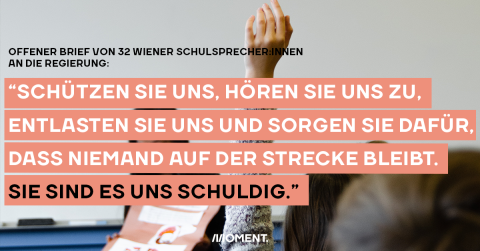 OFFENER BRIEF VON 32 WIENER SCHULSPRECHER:INNEN AN DIE REGIERUNG:

“SCHÜTZEN SIE UNS, HÖREN SIE UNS ZU, ENTLASTEN SIE UNS UND SORGEN SIE DAFÜR, DASS NIEMAND AUF DER STRECKE BLEIBT. SIE SIND ES UNS SCHULDIG.”

MOMENT.